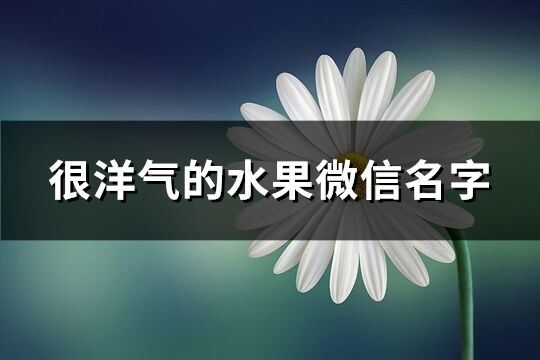 很洋气的水果微信名字